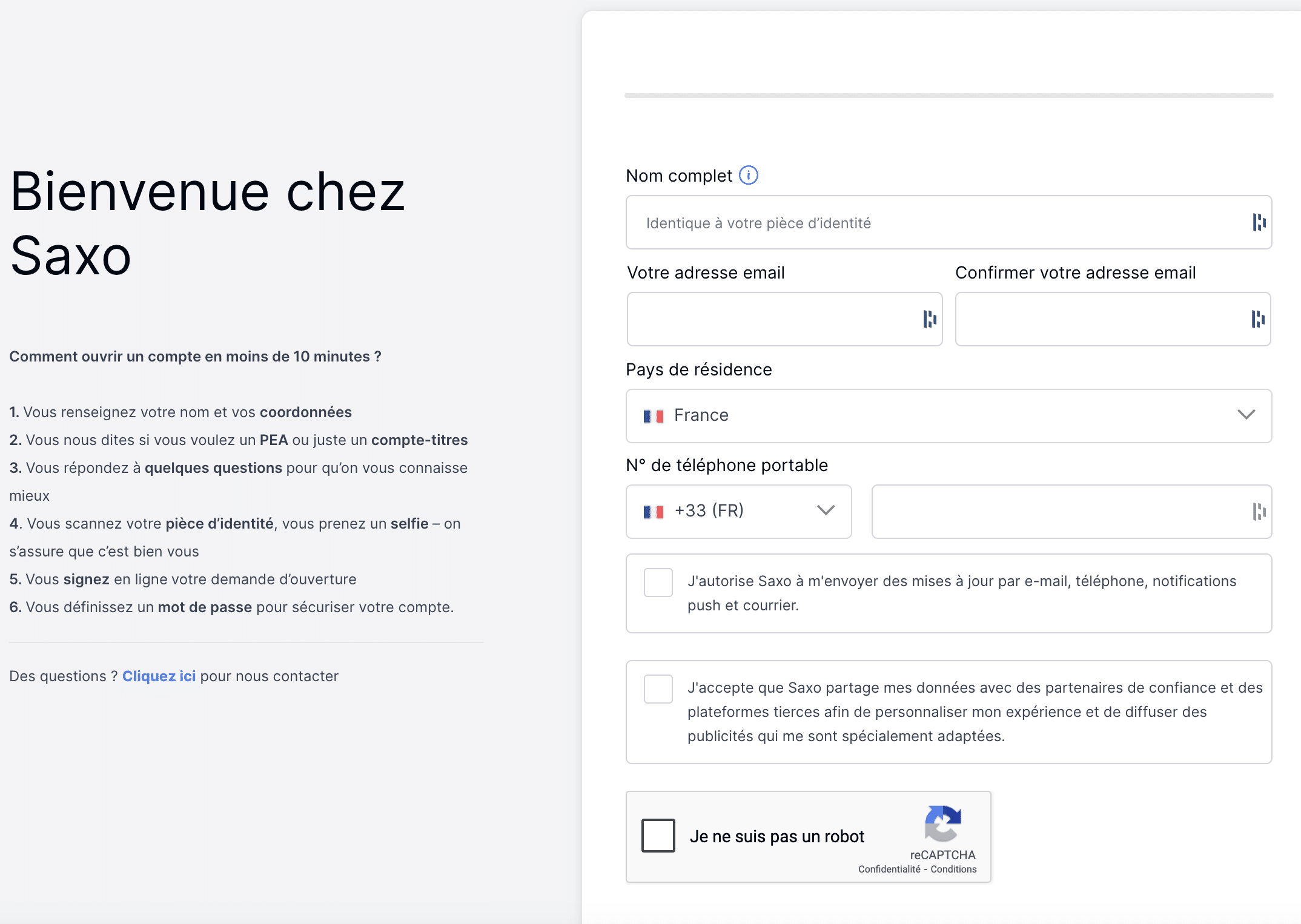 Bienvenue chez Saxo

Comment ouvrir un compte en moins de 10 minutes ?

1. Vous renseignez votre nom et vos coordonnées
2. Vous nous dites si vous voulez un PEA ou juste un compte-titres
3. Vous répondez à quelques questions pour qu'on vous connaisse mieux
4. Vous scannez votre pièce d'identité, vous prenez un selfie – on s'assure que c'est bien vous
5. Vous signez en ligne votre demande d'ouverture
6. Vous définissez un mot de passe pour sécuriser votre compte.

Des questions ? Cliquez ici pour nous contacter

Nom complet

Identique à votre pièce d'identité

Votre adresse email

Confirmer votre adresse email

Pays de résidence

France

N° de téléphone portable

+33 (FR)

J'autorise Saxo à m'envoyer des mises à jour par e-mail, téléphone, notifications push et courrier.

J'accepte que Saxo partage mes données avec des partenaires de confiance et des plateformes tierces afin de personnaliser mon expérience et de diffuser des publicités qui me sont spécialement adaptées.

Je ne suis pas un robot

reCAPTCHA
Confidentialité - Conditions